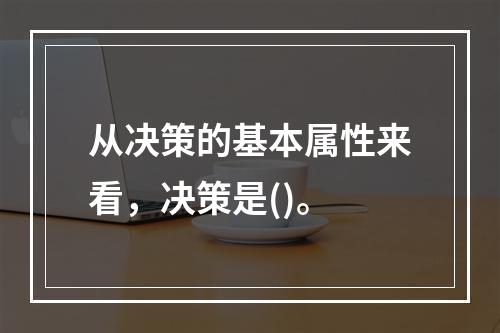 从决策的基本属性来看，决策是()。